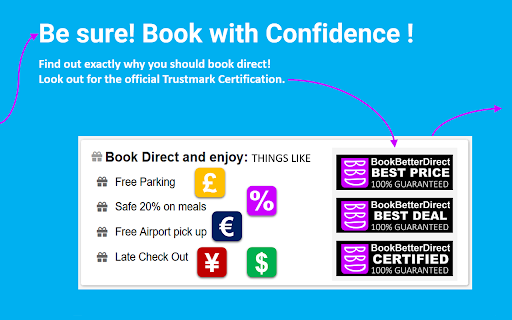 Be sure! Book with Confidence !

Find out exactly why you should book direct!
Look out for the official Trustmark Certification.

Book Direct and enjoy: THINGS LIKE

Free Parking

Safe 20% on meals

Free Airport pick up

Late Check Out

£

%

€

¥

$

BBD BookBetterDirect BEST PRICE 100% GUARANTEED

BBD BookBetterDirect BEST DEAL 100% GUARANTEED

BBD BookBetterDirect CERTIFIED 100% GUARANTEED